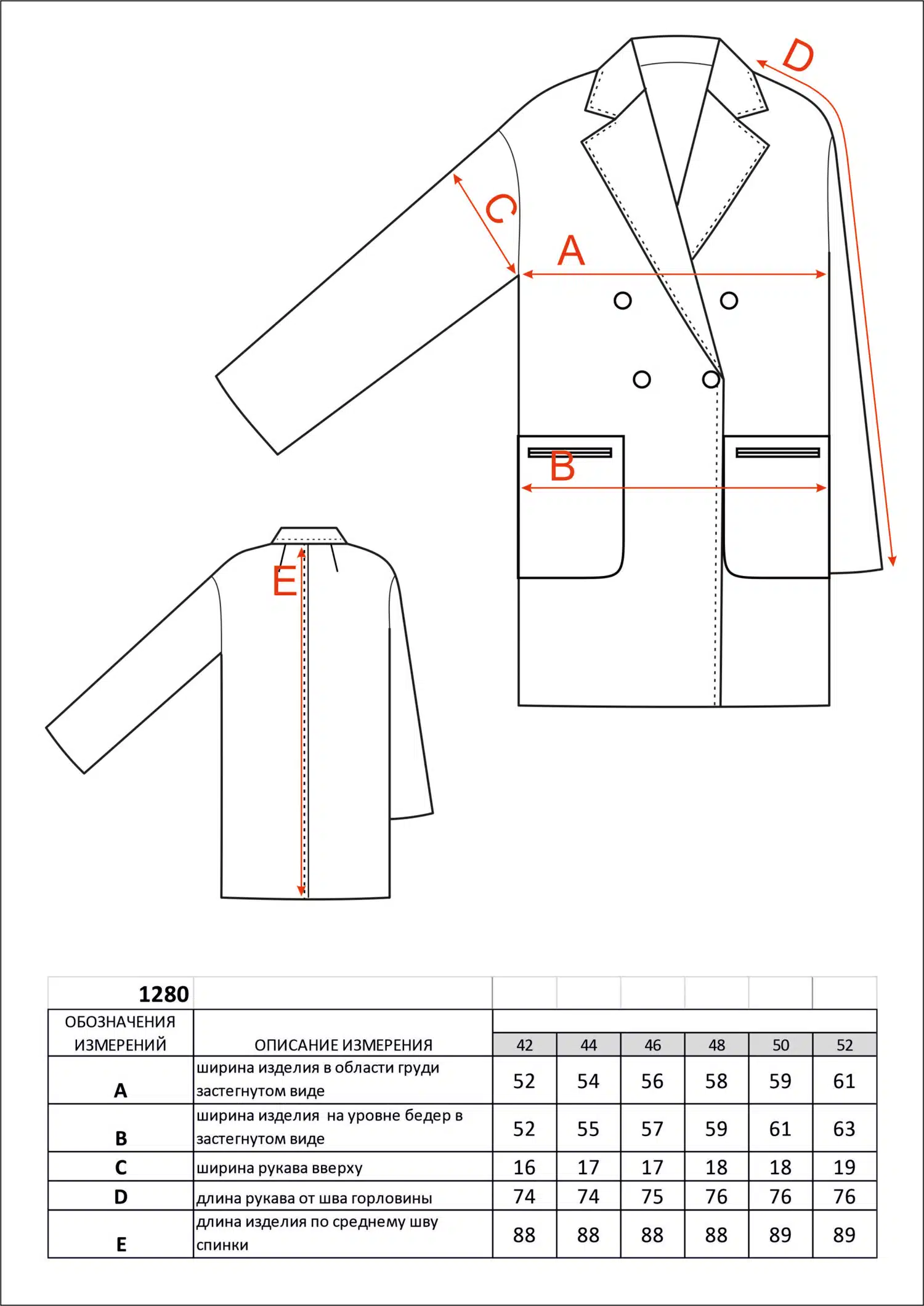 D
C
A
B
E

| 1280 | | | | | | | |
|---|---|---|---|---|---|---|---|
| ОБОЗНАЧЕНИЯ ИЗМЕРЕНИЙ | ОПИСАНИЕ ИЗМЕРЕНИЯ | 42 | 44 | 46 | 48 | 50 | 52 |
| A | ширина изделия в области груди застегнутом виде | 52 | 54 | 56 | 58 | 59 | 61 |
| B | ширина изделия на уровне бедер в застегнутом виде | 52 | 55 | 57 | 59 | 61 | 63 |
| C | ширина рукава вверху | 16 | 17 | 17 | 18 | 18 | 19 |
| D | длина рукава от шва горловины | 74 | 74 | 75 | 76 | 76 | 76 |
| E | длина изделия по среднему шву спинки | 88 | 88 | 88 | 88 | 89 | 89 |